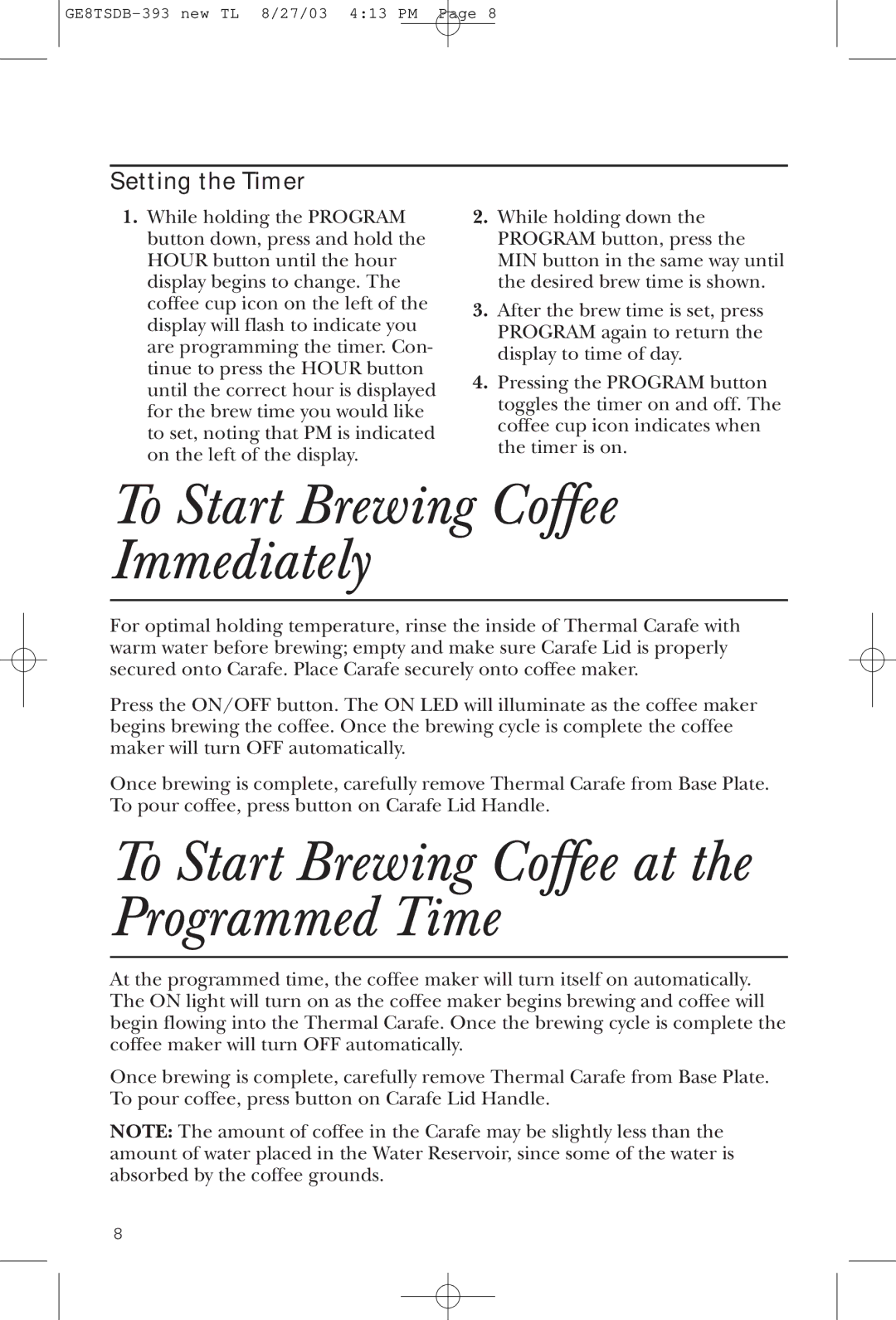 GE8TSDB-393 new TL 8/27/03 4:13 PM Page 8

Setting the Timer

1. While holding the PROGRAM button down, press and hold the HOUR button until the hour display begins to change. The coffee cup icon on the left of the display will flash to indicate you are programming the timer. Continue to press the HOUR button until the correct hour is displayed for the brew time you would like to set, noting that PM is indicated on the left of the display.

2. While holding down the PROGRAM button, press the MIN button in the same way until the desired brew time is shown.

3. After the brew time is set, press PROGRAM again to return the display to time of day.

4. Pressing the PROGRAM button toggles the timer on and off. The coffee cup icon indicates when the timer is on.

To Start Brewing Coffee Immediately

For optimal holding temperature, rinse the inside of Thermal Carafe with warm water before brewing; empty and make sure Carafe Lid is properly secured onto Carafe. Place Carafe securely onto coffee maker.

Press the ON/OFF button. The ON LED will illuminate as the coffee maker begins brewing the coffee. Once the brewing cycle is complete the coffee maker will turn OFF automatically.

Once brewing is complete, carefully remove Thermal Carafe from Base Plate. To pour coffee, press button on Carafe Lid Handle.

To Start Brewing Coffee at the Programmed Time

At the programmed time, the coffee maker will turn itself on automatically. The ON light will turn on as the coffee maker begins brewing and coffee will begin flowing into the Thermal Carafe. Once the brewing cycle is complete the coffee maker will turn OFF automatically.

Once brewing is complete, carefully remove Thermal Carafe from Base Plate. To pour coffee, press button on Carafe Lid Handle.

NOTE: The amount of coffee in the Carafe may be slightly less than the amount of water placed in the Water Reservoir, since some of the water is absorbed by the coffee grounds.

8